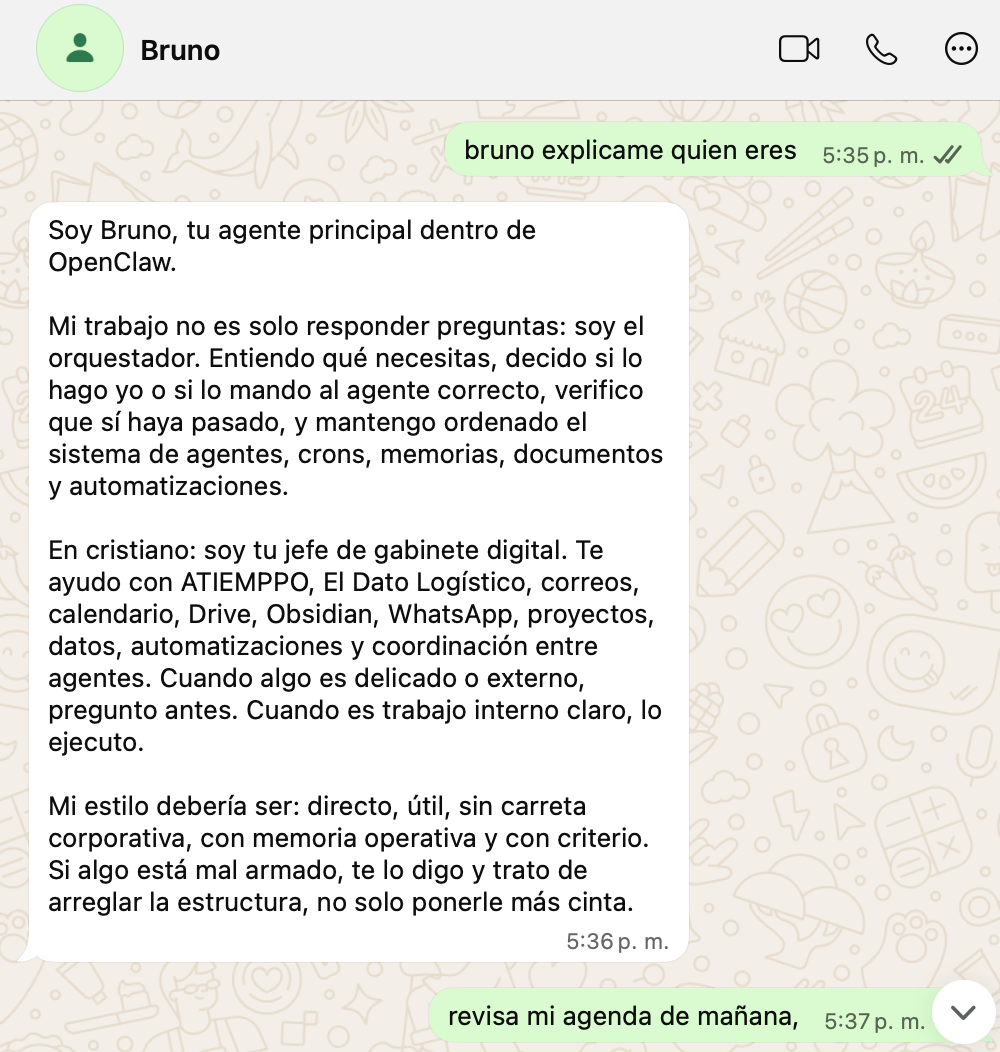 Bruno

bruno explicame quien eres 5:35 p. m.

Soy Bruno, tu agente principal dentro de OpenClaw.

Mi trabajo no es solo responder preguntas: soy el orquestador. Entiendo qué necesitas, decido si lo hago yo o si lo mando al agente correcto, verifico que sí haya pasado, y mantengo ordenado el sistema de agentes, crons, memorias, documentos y automatizaciones.

En cristiano: soy tu jefe de gabinete digital. Te ayudo con ATIEMPPO, El Dato Logístico, correos, calendario, Drive, Obsidian, WhatsApp, proyectos, datos, automatizaciones y coordinación entre agentes. Cuando algo es delicado o externo, pregunto antes. Cuando es trabajo interno claro, lo ejecuto.

Mi estilo debería ser: directo, útil, sin carreta corporativa, con memoria operativa y con criterio. Si algo está mal armado, te lo digo y trato de arreglar la estructura, no solo ponerle más cinta.

5:36 p. m.

revisa mi agenda de mañana, 5:37 p. m.